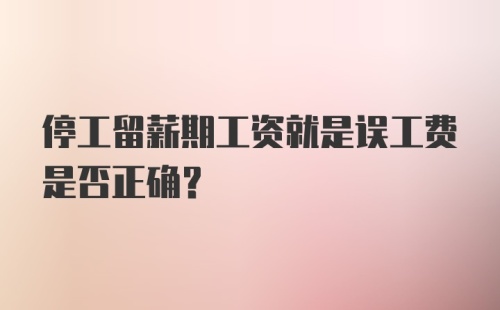 停工留薪期工资就是误工费是否正确?